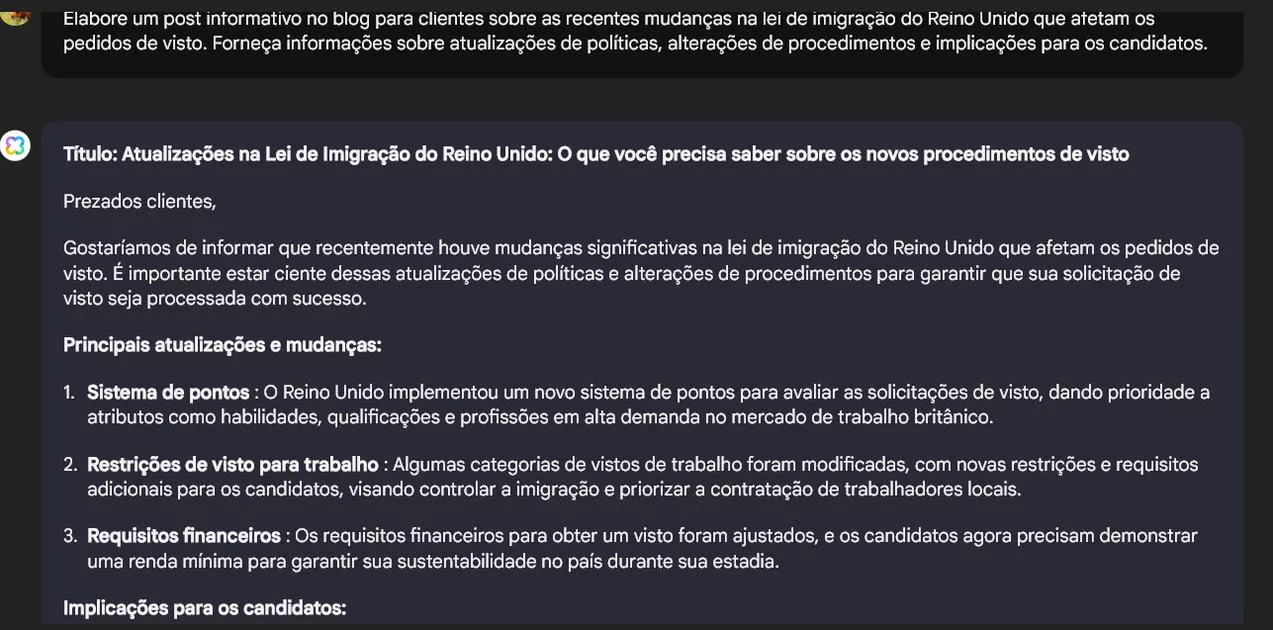 Elabore um post informativo no blog para clientes sobre as recentes mudanças na lei de imigração do Reino Unido que afetam os pedidos de visto. Forneça informações sobre atualizações de políticas, alterações de procedimentos e implicações para os candidatos.

Título: Atualizações na Lei de Imigração do Reino Unido: O que você precisa saber sobre os novos procedimentos de visto

Prezados clientes,

Gostaríamos de informar que recentemente houve mudanças significativas na lei de imigração do Reino Unido que afetam os pedidos de visto. É importante estar ciente dessas atualizações de políticas e alterações de procedimentos para garantir que sua solicitação de visto seja processada com sucesso.

Principais atualizações e mudanças:

1. Sistema de pontos : O Reino Unido implementou um novo sistema de pontos para avaliar as solicitações de visto, dando prioridade a atributos como habilidades, qualificações e profissões em alta demanda no mercado de trabalho britânico.

2. Restrições de visto para trabalho : Algumas categorias de vistos de trabalho foram modificadas, com novas restrições e requisitos adicionais para os candidatos, visando controlar a imigração e priorizar a contratação de trabalhadores locais.

3. Requisitos financeiros : Os requisitos financeiros para obter um visto foram ajustados, e os candidatos agora precisam demonstrar uma renda mínima para garantir sua sustentabilidade no país durante sua estadia.

Implicações para os candidatos: